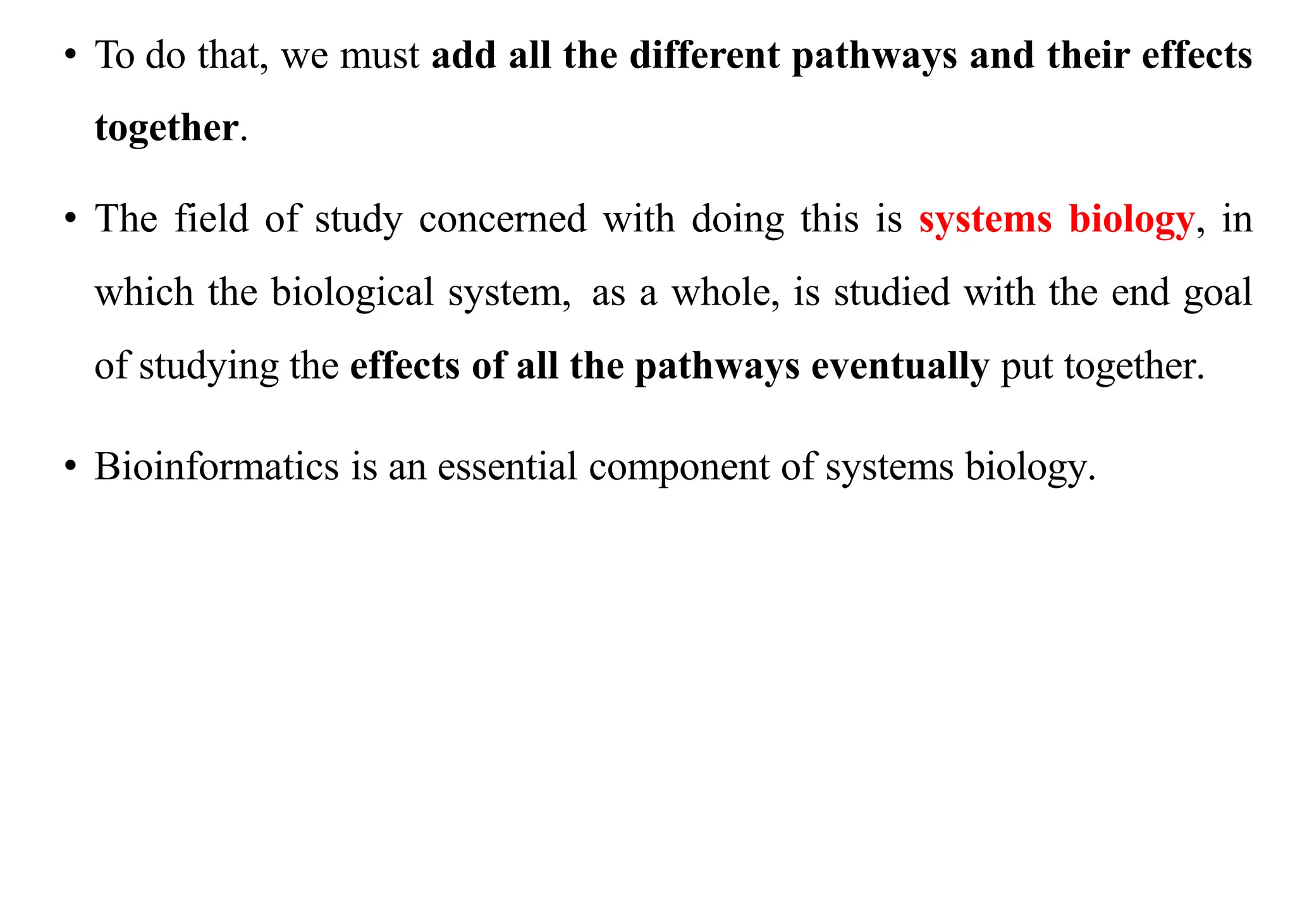 • To do that, we must add all the different pathways and their effects together.

• The field of study concerned with doing this is systems biology, in which the biological system, as a whole, is studied with the end goal of studying the effects of all the pathways eventually put together.

• Bioinformatics is an essential component of systems biology.